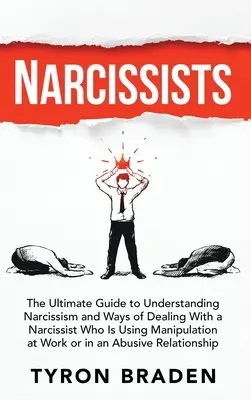 NARCISSISTS

The Ultimate Guide to Understanding Narcissism and Ways of Dealing With a Narcissist Who Is Using Manipulation at Work or in an Abusive Relationship

TYRON BRADEN